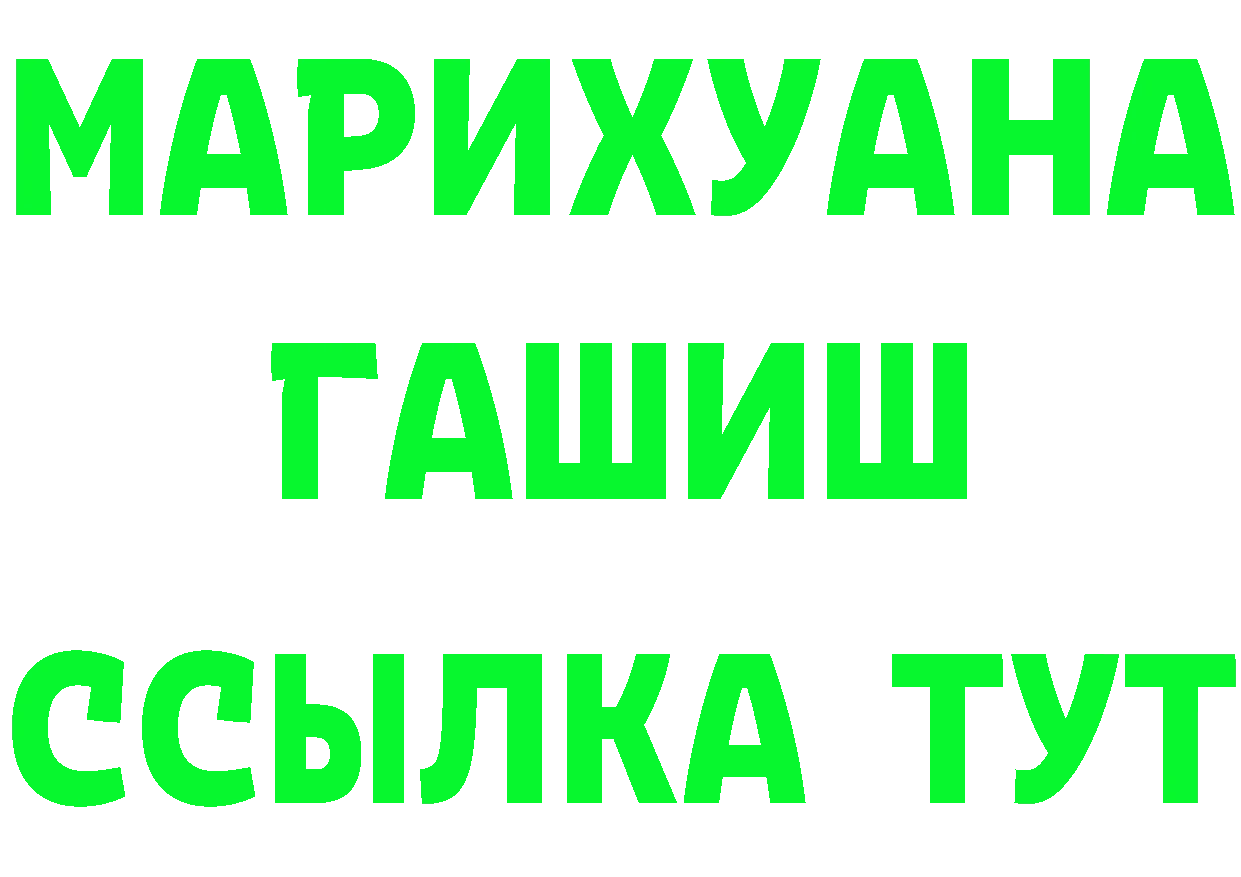 МАРИХУАНА
ГАШИШ
ССЫЛКА ТУТ